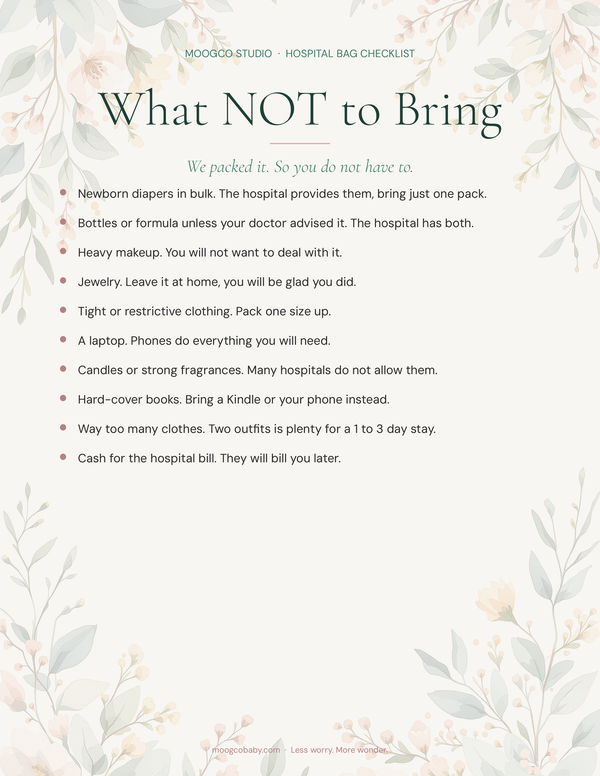 MOOGCO STUDIO · HOSPITAL BAG CHECKLIST

What NOT to Bring

We packed it. So you do not have to.

• Newborn diapers in bulk. The hospital provides them, bring just one pack.
• Bottles or formula unless your doctor advised it. The hospital has both.
• Heavy makeup. You will not want to deal with it.
• Jewelry. Leave it at home, you will be glad you did.
• Tight or restrictive clothing. Pack one size up.
• A laptop. Phones do everything you will need.
• Candles or strong fragrances. Many hospitals do not allow them.
• Hard-cover books. Bring a Kindle or your phone instead.
• Way too many clothes. Two outfits is plenty for a 1 to 3 day stay.
• Cash for the hospital bill. They will bill you later.

moogcobaby.com · Less worry. More wonder.